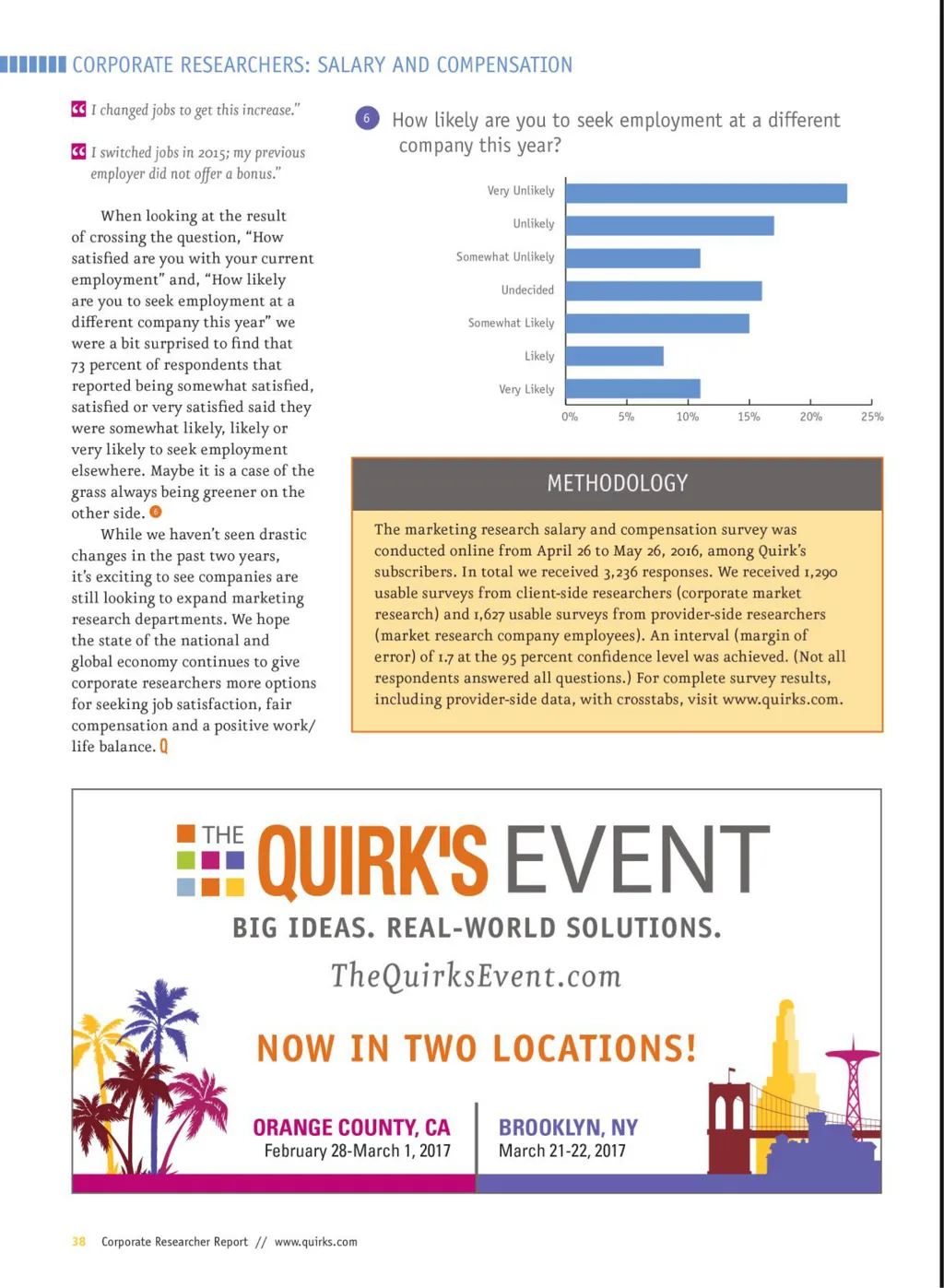 CORPORATE RESEARCHERS: SALARY AND COMPENSATION

I changed jobs to get this increase."

I switched jobs in 2015; my previous employer did not offer a bonus."

When looking at the result of crossing the question, "How satisfied are you with your current employment" and, "How likely are you to seek employment at a different company this year" we were a bit surprised to find that 73 percent of respondents that reported being somewhat satisfied, satisfied or very satisfied said they were somewhat likely, likely or very likely to seek employment elsewhere. Maybe it is a case of the grass always being greener on the other side. 6

While we haven't seen drastic changes in the past two years, it's exciting to see companies are still looking to expand marketing research departments. We hope the state of the national and global economy continues to give corporate researchers more options for seeking job satisfaction, fair compensation and a positive work/life balance. Q

6 How likely are you to seek employment at a different company this year?

Very Unlikely
Unlikely
Somewhat Unlikely
Undecided
Somewhat Likely
Likely
Very Likely

0% 5% 10% 15% 20% 25%

METHODOLOGY

The marketing research salary and compensation survey was conducted online from April 26 to May 26, 2016, among Quirk's subscribers. In total we received 3,236 responses. We received 1,290 usable surveys from client-side researchers (corporate market research) and 1,627 usable surveys from provider-side researchers (market research company employees). An interval (margin of error) of 1.7 at the 95 percent confidence level was achieved. (Not all respondents answered all questions.) For complete survey results, including provider-side data, with crosstabs, visit www.quirks.com.

THE QUIRK'S EVENT

BIG IDEAS. REAL-WORLD SOLUTIONS.

TheQuirksEvent.com

NOW IN TWO LOCATIONS!

ORANGE COUNTY, CA
February 28-March 1, 2017

BROOKLYN, NY
March 21-22, 2017

38 Corporate Researcher Report // www.quirks.com